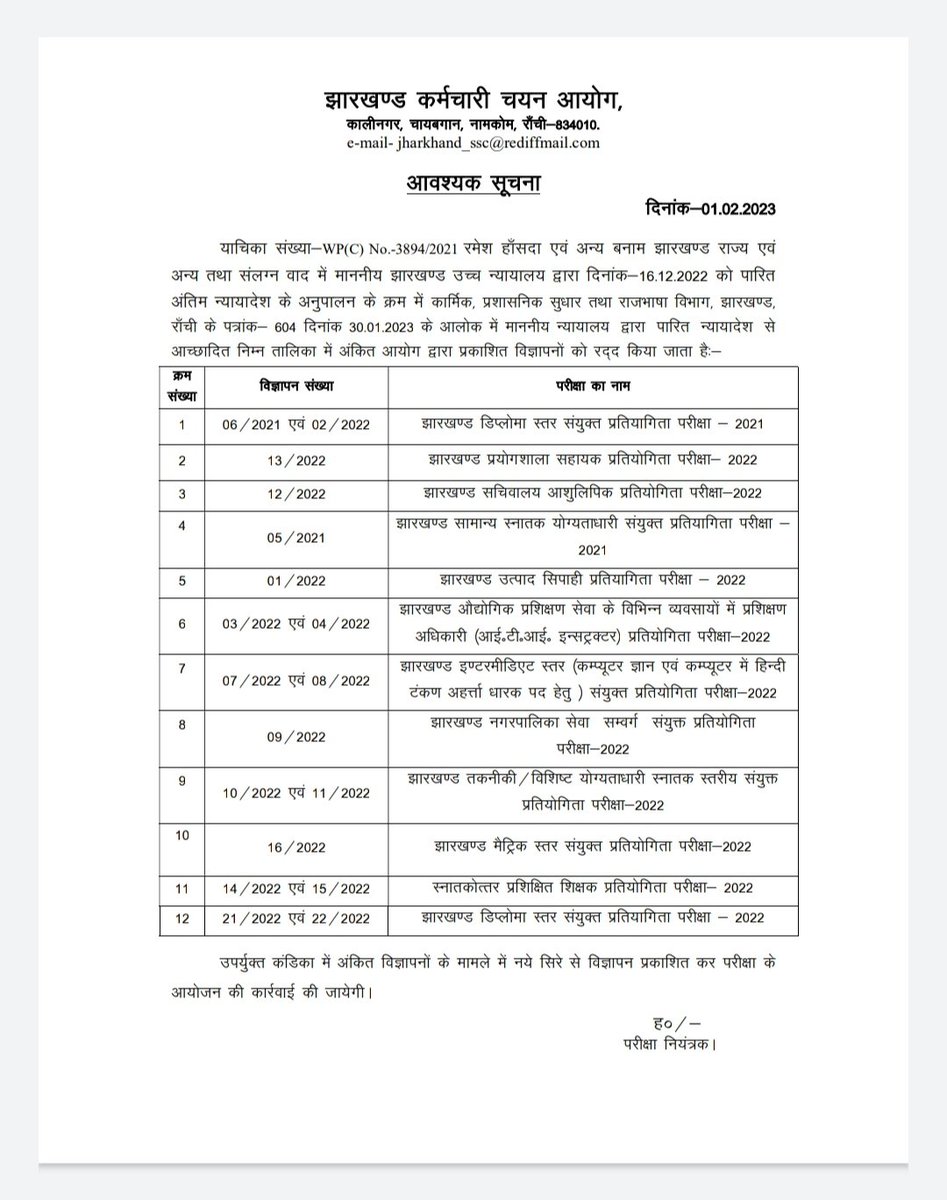 झारखण्ड कर्मचारी चयन आयोग,
कालीनगर, चायबगान, नामकोम, राँची–834010.
e-mail- jharkhand_ssc@rediffmail.com

आवश्यक सूचना

दिनांक–01.02.2023

याचिका संख्या–WP(C) No.-3894/2021 रमेश हाँसदा एवं अन्य बनाम झारखण्ड राज्य एवं अन्य तथा संलग्न वाद में माननीय झारखण्ड उच्च न्यायालय द्वारा दिनांक–16.12.2022 को पारित अंतिम न्यायादेश के अनुपालन के क्रम में कार्मिक, प्रशासनिक सुधार तथा राजभाषा विभाग, झारखण्ड, राँची के पत्रांक– 604 दिनांक 30.01.2023 के आलोक में माननीय न्यायालय द्वारा पारित न्यायादेश से आच्छादित निम्न तालिका में अंकित आयोग द्वारा प्रकाशित विज्ञापनों को रद्द किया जाता है:–

| क्रम संख्या | विज्ञापन संख्या | परीक्षा का नाम |
|---|---|---|
| 1 | 06/2021 एवं 02/2022 | झारखण्ड डिप्लोमा स्तर संयुक्त प्रतियागिता परीक्षा – 2021 |
| 2 | 13/2022 | झारखण्ड प्रयोगशाला सहायक प्रतियोगिता परीक्षा– 2022 |
| 3 | 12/2022 | झारखण्ड सचिवालय आशुलिपिक प्रतियोगिता परीक्षा–2022 |
| 4 | 05/2021 | झारखण्ड सामान्य स्नातक योग्यताधारी संयुक्त प्रतियागिता परीक्षा – 2021 |
| 5 | 01/2022 | झारखण्ड उत्पाद सिपाही प्रतियागिता परीक्षा – 2022 |
| 6 | 03/2022 एवं 04/2022 | झारखण्ड औद्योगिक प्रशिक्षण सेवा के विभिन्न व्यवसायों में प्रशिक्षण अधिकारी (आई॰टी॰आई॰ इन्सट्रक्टर) प्रतियोगिता परीक्षा–2022 |
| 7 | 07/2022 एवं 08/2022 | झारखण्ड इण्टरमीडिएट स्तर (कम्प्यूटर ज्ञान एवं कम्प्यूटर में हिन्दी टंकण अहर्त्ता धारक पद हेतु ) संयुक्त प्रतियोगिता परीक्षा–2022 |
| 8 | 09/2022 | झारखण्ड नगरपालिका सेवा सम्वर्ग संयुक्त प्रतियोगिता परीक्षा–2022 |
| 9 | 10/2022 एवं 11/2022 | झारखण्ड तकनीकी/विशिष्ट योग्यताधारी स्नातक स्तरीय संयुक्त प्रतियोगिता परीक्षा–2022 |
| 10 | 16/2022 | झारखण्ड मैट्रिक स्तर संयुक्त प्रतियोगिता परीक्षा–2022 |
| 11 | 14/2022 एवं 15/2022 | स्नातकोत्तर प्रशिक्षित शिक्षक प्रतियोगिता परीक्षा– 2022 |
| 12 | 21/2022 एवं 22/2022 | झारखण्ड डिप्लोमा स्तर संयुक्त प्रतियागिता परीक्षा – 2022 |

उपर्युक्त कंडिका में अंकित विज्ञापनों के मामले में नये सिरे से विज्ञापन प्रकाशित कर परीक्षा के आयोजन की कार्रवाई की जायेगी।

ह०/–
परीक्षा नियंत्रक।